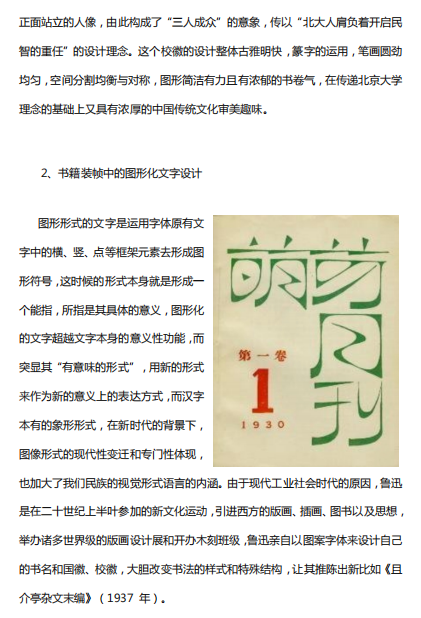 正面站立的人像，由此构成了“三人成众”的意象，传以“北大人肩负着开启民智的重任”的设计理念。这个校徽的设计整体古雅明快，篆字的运用，笔画圆劲均匀，空间分割均衡与对称，图形简洁有力且有浓郁的书卷气，在传递北京大学理念的基础上又具有浓厚的中国传统文化审美趣味。

2、书籍装帧中的图形化文字设计

图形形式的文字是运用字体原有文字中的横、竖、点等框架元素去形成图形符号，这时候的形式本身就是形成一个能指，所指是其具体的意义，图形化的文字超越文字本身的意义性功能，而突显其“有意味的形式”，用新的形式来作为新的意义上的表达方式，而汉字本有的象形形式，在新时代的背景下，图像形式的现代性变迁和专门性体现，也加大了我们民族的视觉形式语言的内涵。由于现代工业社会时代的原因，鲁迅是在二十世纪上半叶参加的新文化运动，引进西方的版画、插画、图书以及思想，举办诸多世界级的版画设计展和开办木刻班级，鲁迅亲自以图案字体来设计自己的书名和国徽、校徽，大胆改变书法的样式和特殊结构，让其推陈出新比如《且介亭杂文末编》（1937 年）。

萌芽月刊

第一卷

1

1930